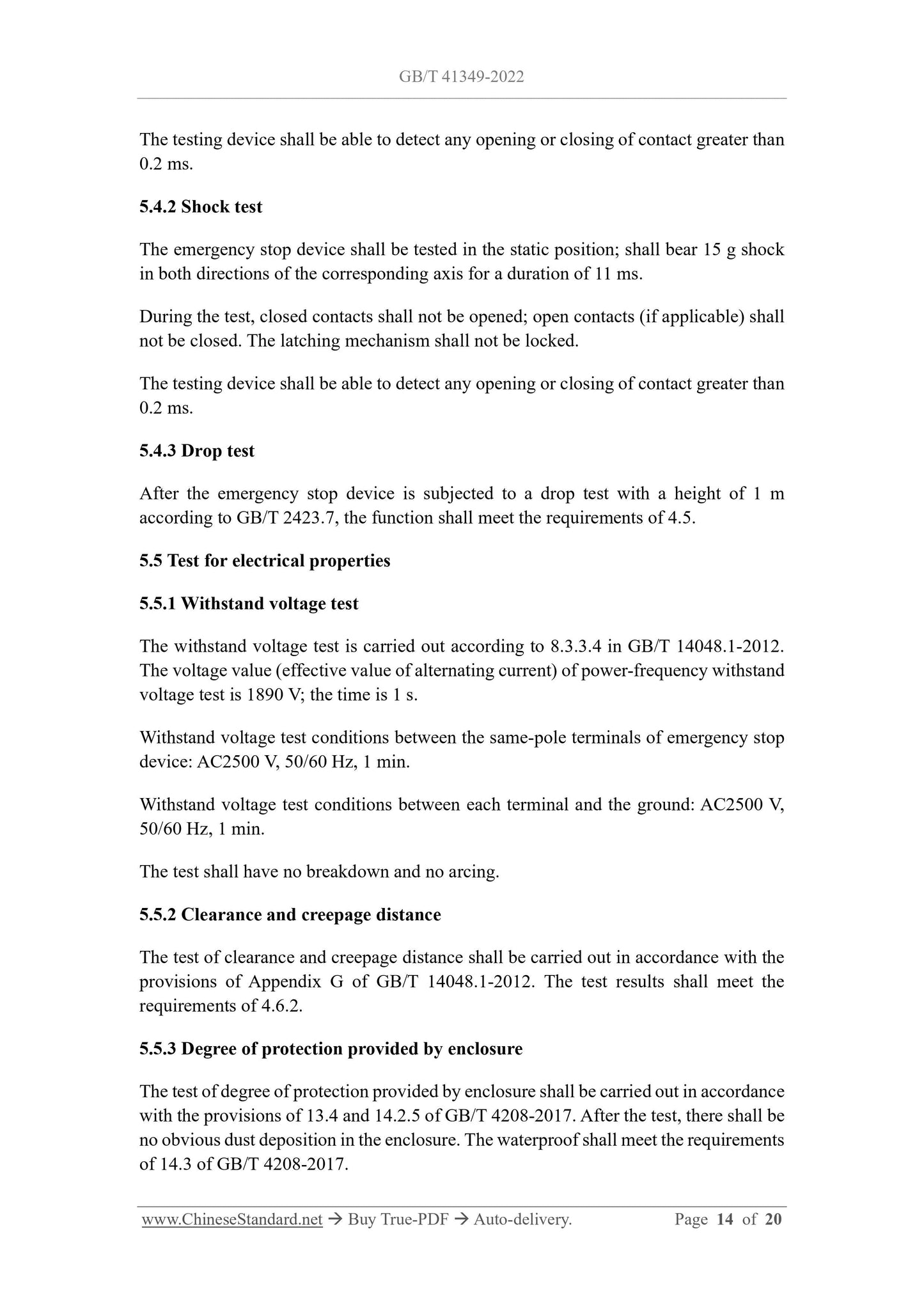 GB/T 41349-2022

The testing device shall be able to detect any opening or closing of contact greater than 0.2 ms.

5.4.2 Shock test

The emergency stop device shall be tested in the static position; shall bear 15 g shock in both directions of the corresponding axis for a duration of 11 ms.

During the test, closed contacts shall not be opened; open contacts (if applicable) shall not be closed. The latching mechanism shall not be locked.

The testing device shall be able to detect any opening or closing of contact greater than 0.2 ms.

5.4.3 Drop test

After the emergency stop device is subjected to a drop test with a height of 1 m according to GB/T 2423.7, the function shall meet the requirements of 4.5.

5.5 Test for electrical properties

5.5.1 Withstand voltage test

The withstand voltage test is carried out according to 8.3.3.4 in GB/T 14048.1-2012. The voltage value (effective value of alternating current) of power-frequency withstand voltage test is 1890 V; the time is 1 s.

Withstand voltage test conditions between the same-pole terminals of emergency stop device: AC2500 V, 50/60 Hz, 1 min.

Withstand voltage test conditions between each terminal and the ground: AC2500 V, 50/60 Hz, 1 min.

The test shall have no breakdown and no arcing.

5.5.2 Clearance and creepage distance

The test of clearance and creepage distance shall be carried out in accordance with the provisions of Appendix G of GB/T 14048.1-2012. The test results shall meet the requirements of 4.6.2.

5.5.3 Degree of protection provided by enclosure

The test of degree of protection provided by enclosure shall be carried out in accordance with the provisions of 13.4 and 14.2.5 of GB/T 4208-2017. After the test, there shall be no obvious dust deposition in the enclosure. The waterproof shall meet the requirements of 14.3 of GB/T 4208-2017.

www.ChineseStandard.net → Buy True-PDF → Auto-delivery. Page 14 of 20